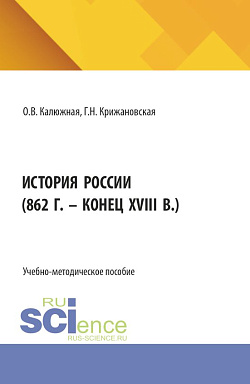 О.В. Калюжная, Г.Н. Крижановская

ИСТОРИЯ РОССИИ
(862 Г. – КОНЕЦ XVIII В.)

Учебно-методическое пособие

RU
SCIence
RUS-SCIENCE.RU